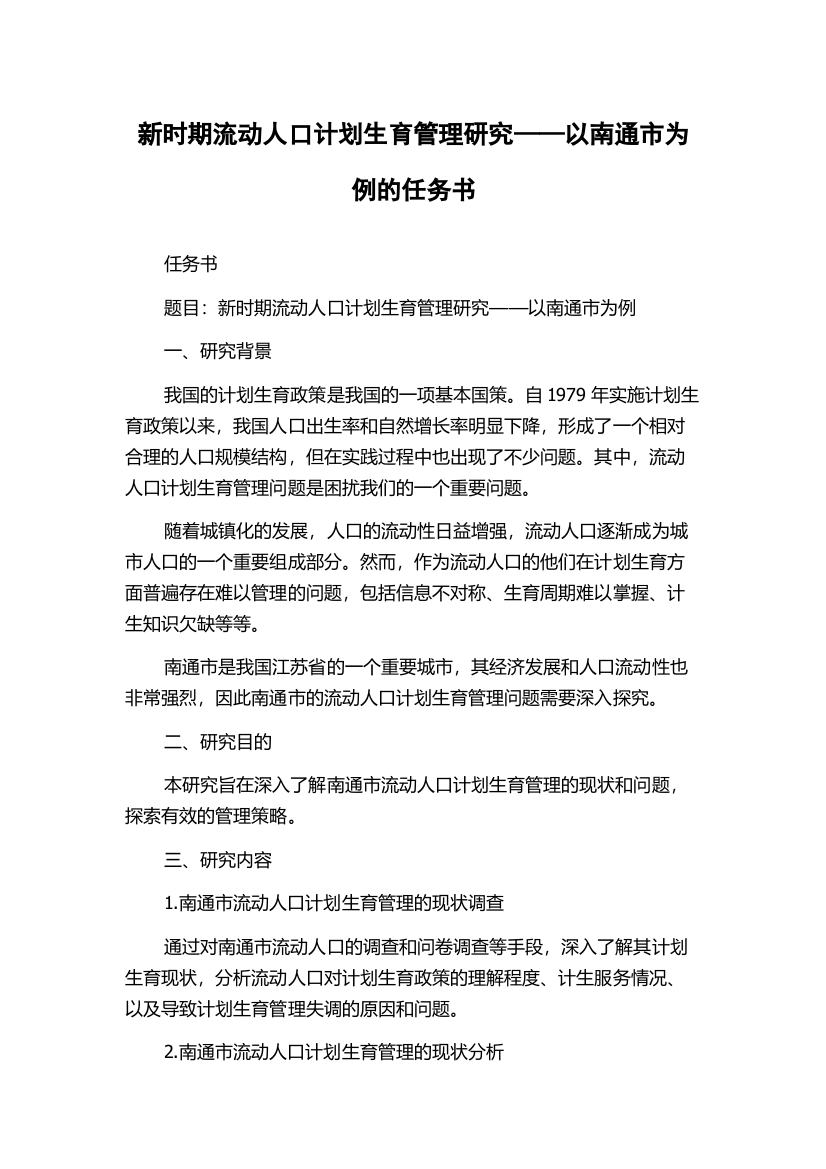 新时期流动人口计划生育管理研究——以南通市为例的任务书

任务书

题目：新时期流动人口计划生育管理研究——以南通市为例

一、研究背景

我国的计划生育政策是我国的一项基本国策。自 1979 年实施计划生育政策以来，我国人口出生率和自然增长率明显下降，形成了一个相对合理的人口规模结构，但在实践过程中也出现了不少问题。其中，流动人口计划生育管理问题是困扰我们的一个重要问题。

随着城镇化的发展，人口的流动性日益增强，流动人口逐渐成为城市人口的一个重要组成部分。然而，作为流动人口的他们在计划生育方面普遍存在难以管理的问题，包括信息不对称、生育周期难以掌握、计生知识欠缺等等。

南通市是我国江苏省的一个重要城市，其经济发展和人口流动性也非常强烈，因此南通市的流动人口计划生育管理问题需要深入探究。

二、研究目的

本研究旨在深入了解南通市流动人口计划生育管理的现状和问题，探索有效的管理策略。

三、研究内容

1.南通市流动人口计划生育管理的现状调查

通过对南通市流动人口的调查和问卷调查等手段，深入了解其计划生育现状，分析流动人口对计划生育政策的理解程度、计生服务情况、以及导致计划生育管理失调的原因和问题。

2.南通市流动人口计划生育管理的现状分析